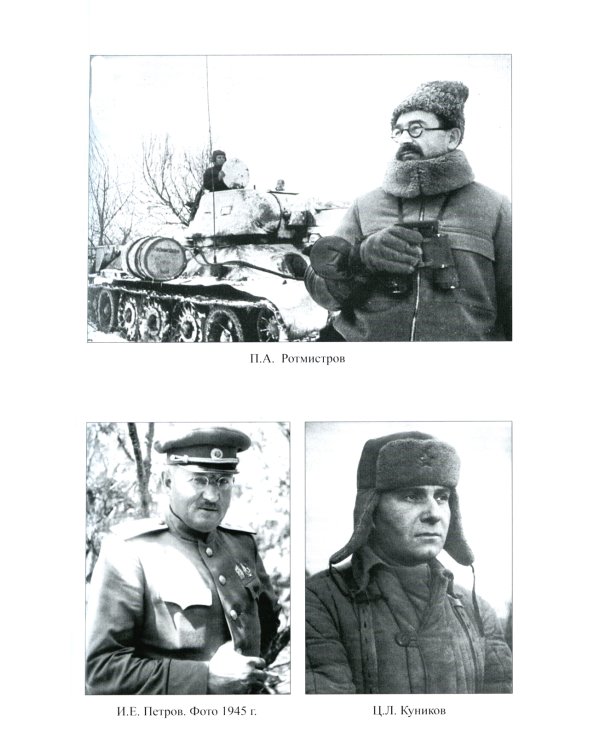 П.А. Ротмистров

И.Е. Петров. Фото 1945 г.

Ц.Л. Куников